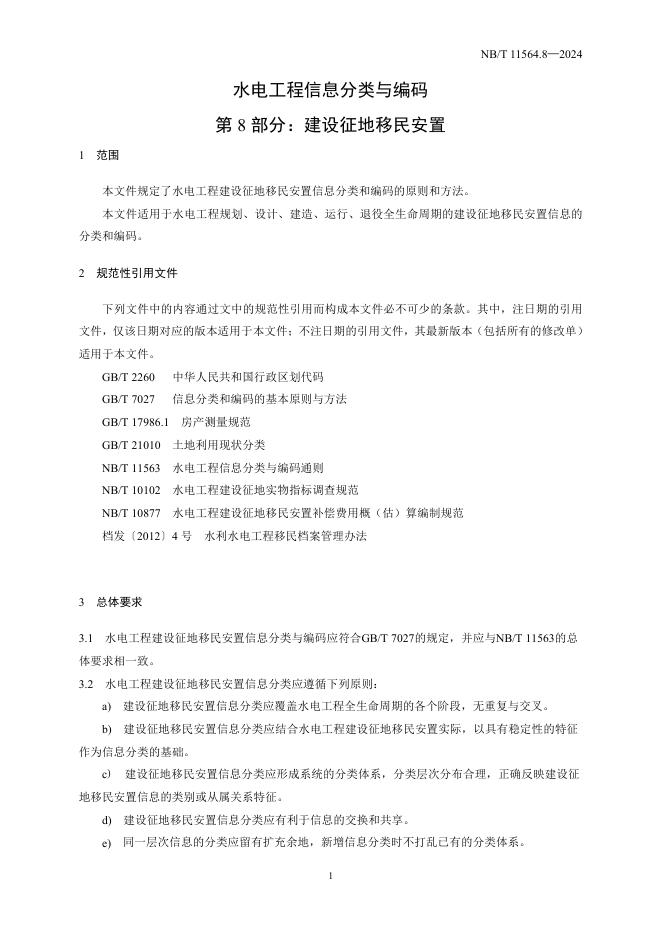 NB/T 11564.8—2024

水电工程信息分类与编码
第 8 部分：建设征地移民安置

1 范围

本文件规定了水电工程建设征地移民安置信息分类和编码的原则和方法。

本文件适用于水电工程规划、设计、建造、运行、退役全生命周期的建设征地移民安置信息的分类和编码。

2 规范性引用文件

下列文件中的内容通过文中的规范性引用而构成本文件必不可少的条款。其中，注日期的引用文件，仅该日期对应的版本适用于本文件；不注日期的引用文件，其最新版本（包括所有的修改单）适用于本文件。

GB/T 2260 中华人民共和国行政区划代码

GB/T 7027 信息分类和编码的基本原则与方法

GB/T 17986.1 房产测量规范

GB/T 21010 土地利用现状分类

NB/T 11563 水电工程信息分类与编码通则

NB/T 10102 水电工程建设征地实物指标调查规范

NB/T 10877 水电工程建设征地移民安置补偿费用概（估）算编制规范

档发〔2012〕4 号 水利水电工程移民档案管理办法

3 总体要求

3.1 水电工程建设征地移民安置信息分类与编码应符合GB/T 7027的规定，并应与NB/T 11563的总体要求相一致。

3.2 水电工程建设征地移民安置信息分类应遵循下列原则：

a) 建设征地移民安置信息分类应覆盖水电工程全生命周期的各个阶段，无重复与交叉。

b) 建设征地移民安置信息分类应结合水电工程建设征地移民安置实际，以具有稳定性的特征作为信息分类的基础。

c) 建设征地移民安置信息分类应形成系统的分类体系，分类层次分布合理，正确反映建设征地移民安置信息的类别或从属关系特征。

d) 建设征地移民安置信息分类应有利于信息的交换和共享。

e) 同一层次信息的分类应留有扩充余地，新增信息分类时不打乱已有的分类体系。

1